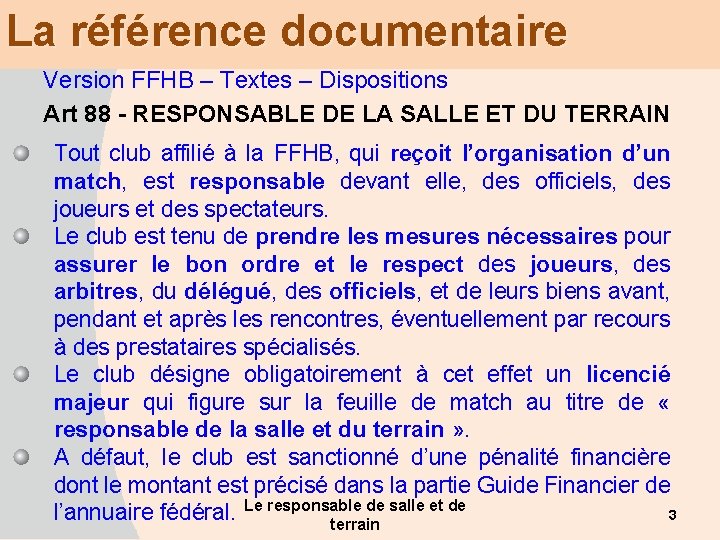 La référence documentaire

Version FFHB – Textes – Dispositions

Art 88 - RESPONSABLE DE LA SALLE ET DU TERRAIN

Tout club affilié à la FFHB, qui reçoit l'organisation d'un match, est responsable devant elle, des officiels, des joueurs et des spectateurs.

Le club est tenu de prendre les mesures nécessaires pour assurer le bon ordre et le respect des joueurs, des arbitres, du délégué, des officiels, et de leurs biens avant, pendant et après les rencontres, éventuellement par recours à des prestataires spécialisés.

Le club désigne obligatoirement à cet effet un licencié majeur qui figure sur la feuille de match au titre de « responsable de la salle et du terrain ».

A défaut, le club est sanctionné d'une pénalité financière dont le montant est précisé dans la partie Guide Financier de l'annuaire fédéral.

Le responsable de salle et de terrain

3